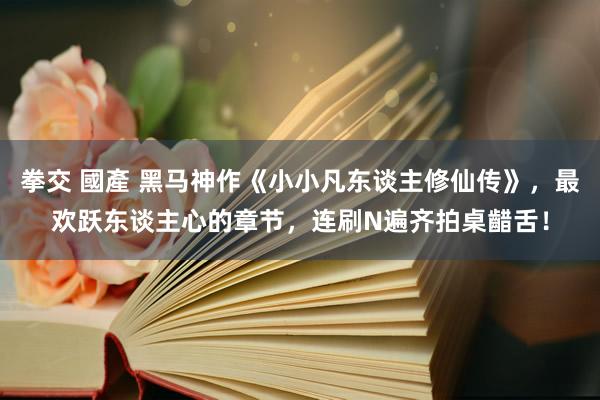 拳交 國產 黑马神作《小小凡东谈主修仙传》，最欢跃东谈主心的章节，连刷N遍齐拍桌齰舌！